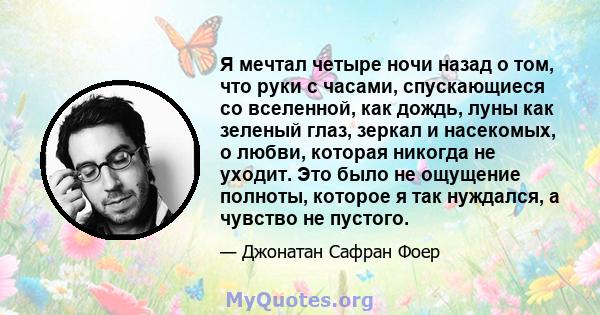 Я мечтал четыре ночи назад о том, что руки с часами, спускающиеся со вселенной, как дождь, луны как зеленый глаз, зеркал и насекомых, о любви, которая никогда не уходит. Это было не ощущение полноты, которое я так нуждался, а чувство не пустого.

— Джонатан Сафран Фоер

MyQuotes.org